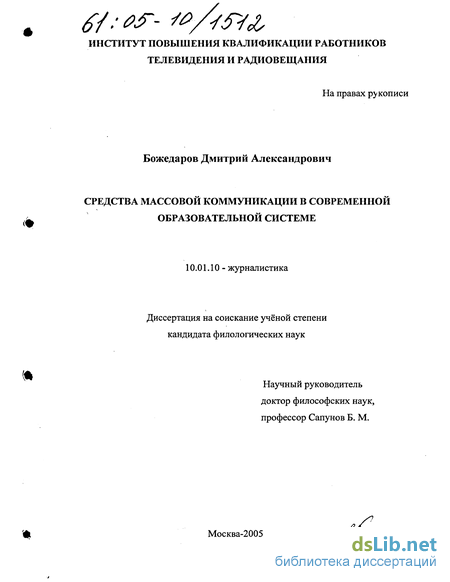 61:05-10/1512

ИНСТИТУТ ПОВЫШЕНИЯ КВАЛИФИКАЦИИ РАБОТНИКОВ ТЕЛЕВИДЕНИЯ И РАДИОВЕЩАНИЯ

На правах рукописи

Божедаров Дмитрий Александрович

СРЕДСТВА МАССОВОЙ КОММУНИКАЦИИ В СОВРЕМЕННОЙ ОБРАЗОВАТЕЛЬНОЙ СИСТЕМЕ

10.01.10 - журналистика

Диссертация на соискание учёной степени кандидата филологических наук

Научный руководитель
доктор философских наук,
профессор Сапунов Б. М.

Москва-2005

dsLib.net
библиотека диссертаций